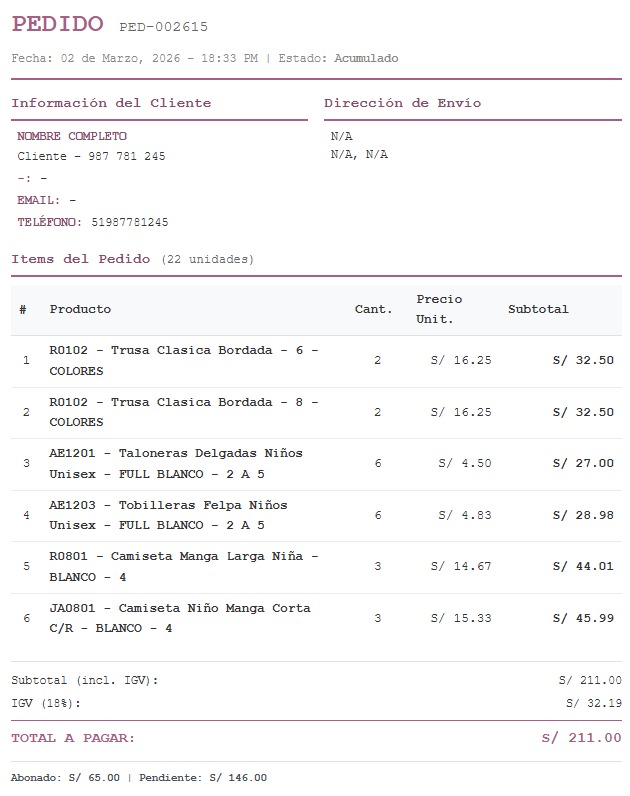 PEDIDO PED-002615

Fecha: 02 de Marzo, 2026 - 18:33 PM | Estado: Acumulado

Información del Cliente

NOMBRE COMPLETO
Cliente - 987 781 245
-: -
EMAIL: -
TELÉFONO: 51987781245

Dirección de Envío

N/A
N/A, N/A

Items del Pedido (22 unidades)

| # | Producto | Cant. | Precio Unit. | Subtotal |
|---|---|---|---|---|
| 1 | R0102 - Trusa Clasica Bordada - 6 - COLORES | 2 | S/ 16.25 | S/ 32.50 |
| 2 | R0102 - Trusa Clasica Bordada - 8 - COLORES | 2 | S/ 16.25 | S/ 32.50 |
| 3 | AE1201 - Taloneras Delgadas Niños Unisex - FULL BLANCO - 2 A 5 | 6 | S/ 4.50 | S/ 27.00 |
| 4 | AE1203 - Tobilleras Felpa Niños Unisex - FULL BLANCO - 2 A 5 | 6 | S/ 4.83 | S/ 28.98 |
| 5 | R0801 - Camiseta Manga Larga Niña - BLANCO - 4 | 3 | S/ 14.67 | S/ 44.01 |
| 6 | JA0801 - Camiseta Niño Manga Corta C/R - BLANCO - 4 | 3 | S/ 15.33 | S/ 45.99 |

Subtotal (incl. IGV): S/ 211.00
IGV (18%): S/ 32.19

TOTAL A PAGAR: S/ 211.00

Abonado: S/ 65.00 | Pendiente: S/ 146.00